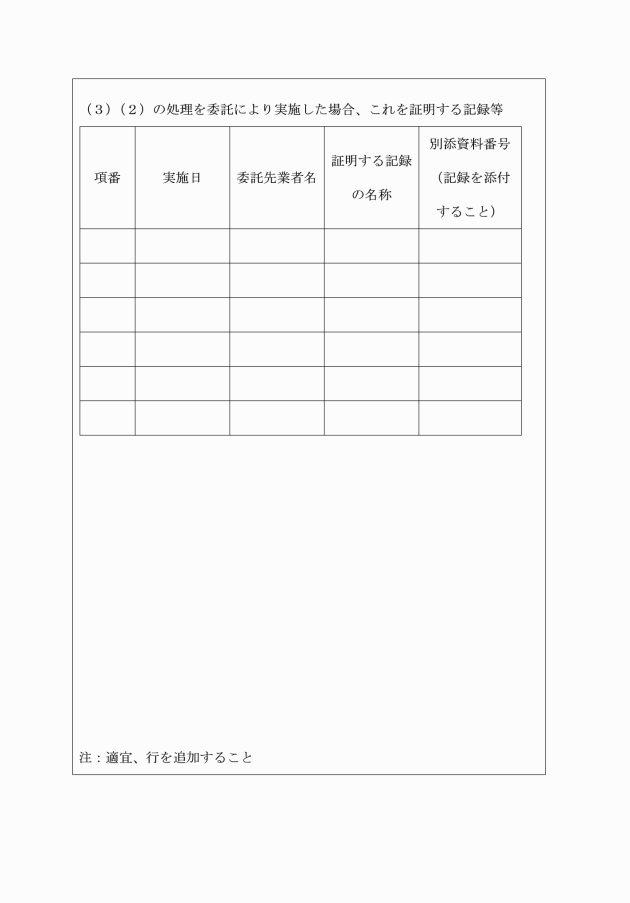 （３）（２）の処理を委託により実施した場合、これを証明する記録等

| 項番 | 実施日 | 委託先業者名 | 証明する記録の名称 | 別添資料番号（記録を添付すること） |
|---|---|---|---|---|
| | | | | |
| | | | | |
| | | | | |
| | | | | |
| | | | | |
| | | | | |

注：適宜、行を追加すること